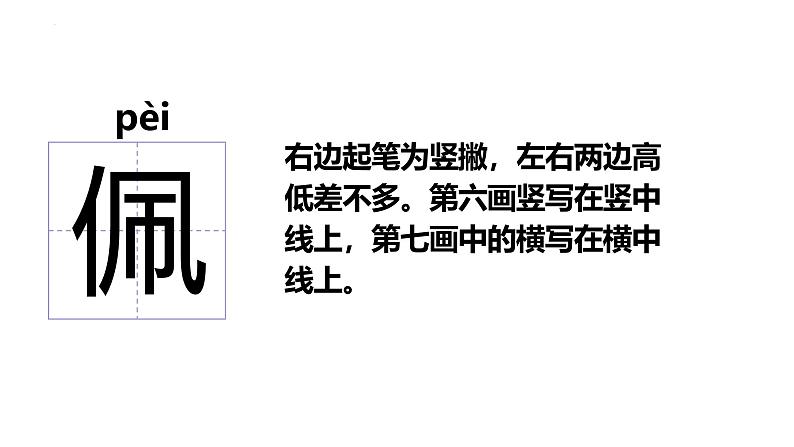 pèi

佩

右边起笔为竖撇，左右两边高低差不多。第六画竖写在竖中线上，第七画中的横写在横中线上。